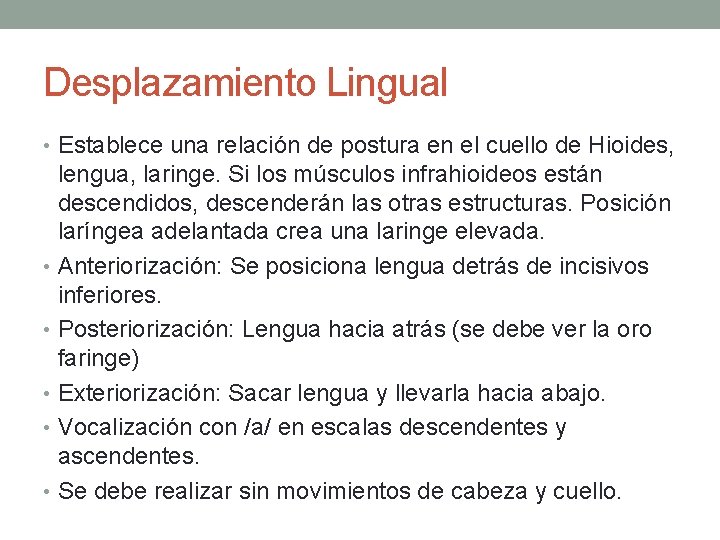 Desplazamiento Lingual

• Establece una relación de postura en el cuello de Hioides, lengua, laringe. Si los músculos infrahioideos están descendidos, descenderán las otras estructuras. Posición laríngea adelantada crea una laringe elevada.
• Anteriorización: Se posiciona lengua detrás de incisivos inferiores.
• Posteriorización: Lengua hacia atrás (se debe ver la oro faringe)
• Exteriorización: Sacar lengua y llevarla hacia abajo.
• Vocalización con /a/ en escalas descendentes y ascendentes.
• Se debe realizar sin movimientos de cabeza y cuello.